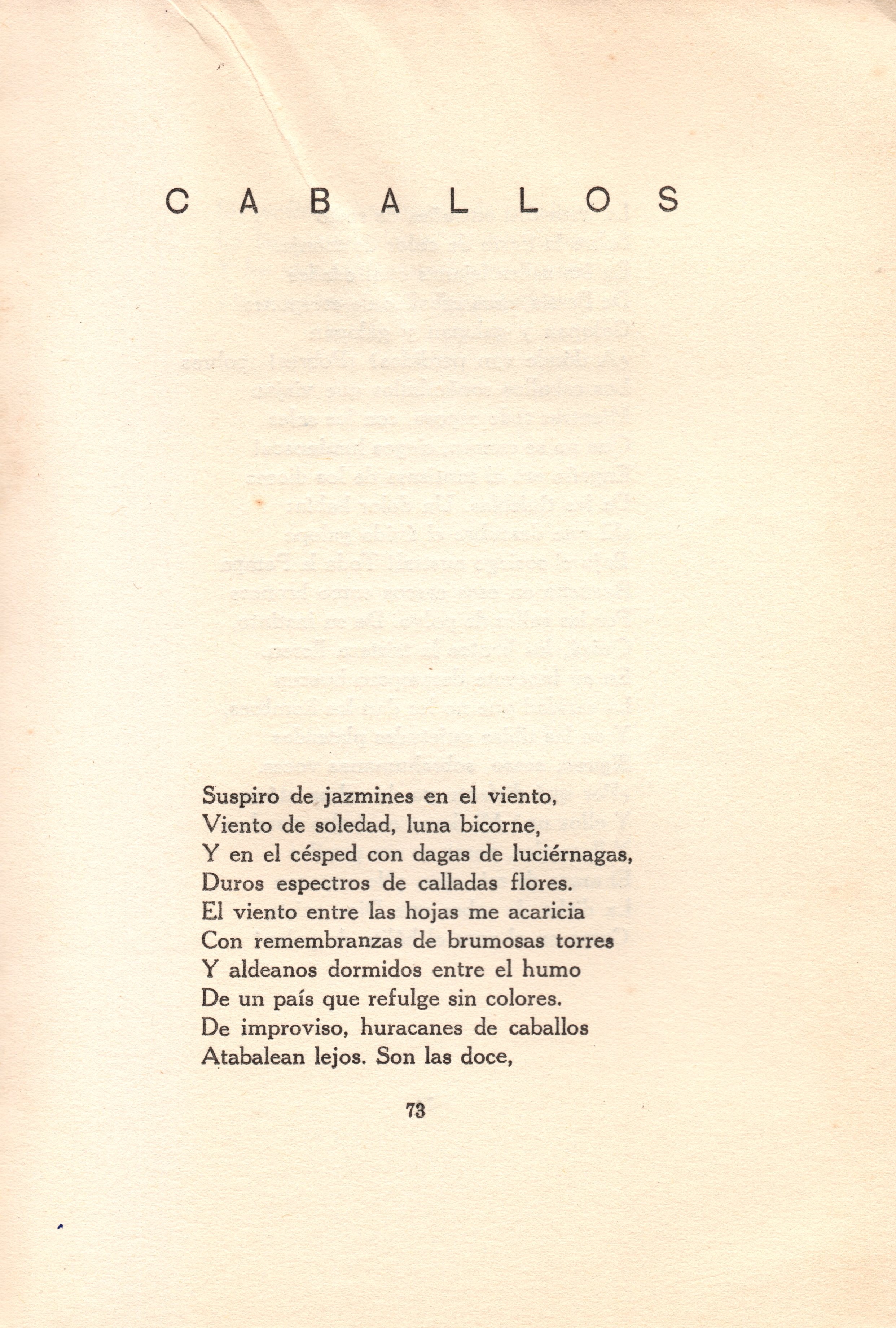 C A B A L L O S

Suspiro de jazmines en el viento,
Viento de soledad, luna bicorne,
Y en el césped con dagas de luciérnagas,
Duros espectros de calladas flores.
El viento entre las hojas me acaricia
Con remembranzas de brumosas torres
Y aldeanos dormidos entre el humo
De un país que refulge sin colores.
De improviso, huracanes de caballos
Atabalean lejos. Son las doce,

73